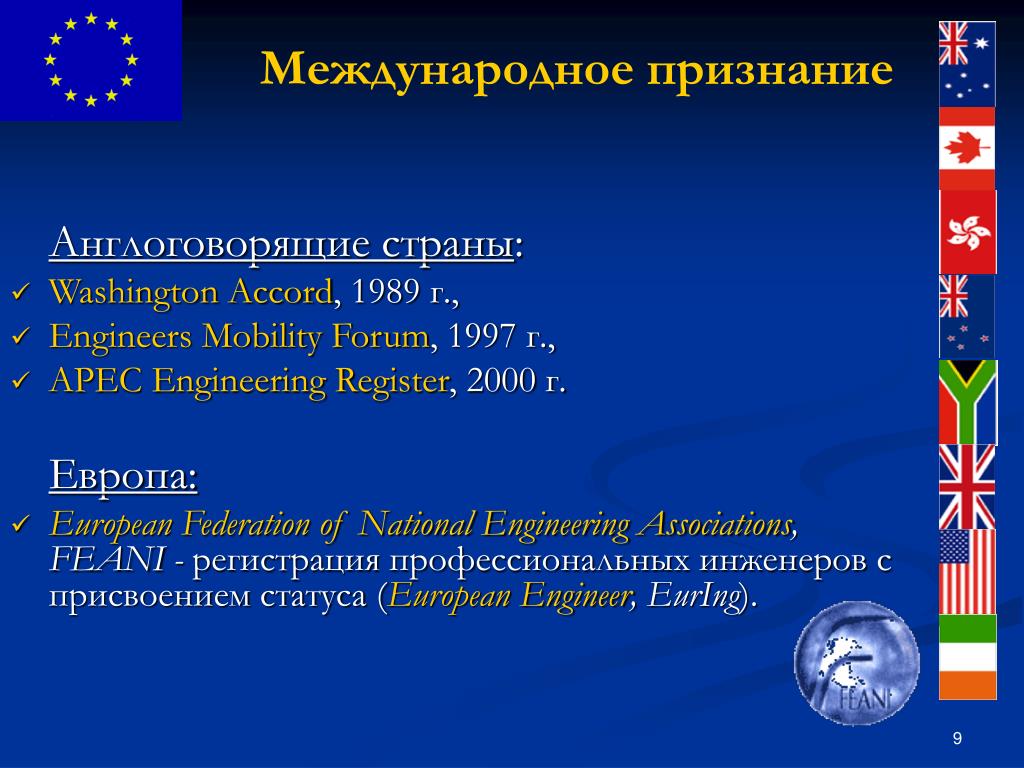 Международное признание

Англоговорящие страны:
✓ Washington Accord, 1989 г.,
✓ Engineers Mobility Forum, 1997 г.,
✓ APEC Engineering Register, 2000 г.

Европа:
✓ European Federation of National Engineering Associations, FEANI - регистрация профессиональных инженеров с присвоением статуса (European Engineer, EurIng).

FEANI

9